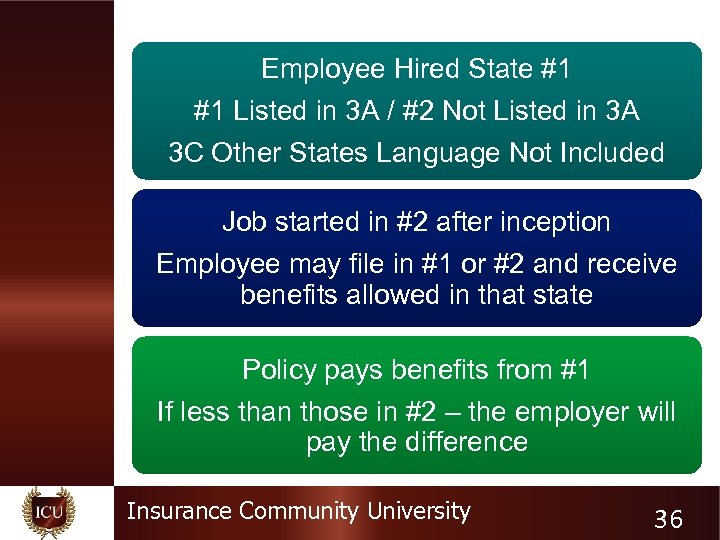 Employee Hired State #1

#1 Listed in 3A / #2 Not Listed in 3A

3C Other States Language Not Included

Job started in #2 after inception

Employee may file in #1 or #2 and receive benefits allowed in that state

Policy pays benefits from #1

If less than those in #2 – the employer will pay the difference

ICU

Insurance Community University

36